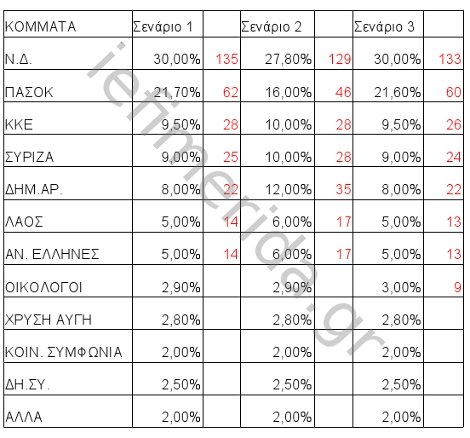 | ΚΟΜΜΑΤΑ | Σενάριο 1 | | Σενάριο 2 | | Σενάριο 3 | |
|---|---|---|---|---|---|---|
| Ν.Δ. | 30,00% | 135 | 27,80% | 129 | 30,00% | 133 |
| ΠΑΣΟΚ | 21,70% | 62 | 16,00% | 46 | 21,60% | 60 |
| ΚΚΕ | 9,50% | 28 | 10,00% | 28 | 9,50% | 26 |
| ΣΥΡΙΖΑ | 9,00% | 25 | 10,00% | 28 | 9,00% | 24 |
| ΔΗΜ.ΑΡ. | 8,00% | 22 | 12,00% | 35 | 8,00% | 22 |
| ΛΑΟΣ | 5,00% | 14 | 6,00% | 17 | 5,00% | 13 |
| ΑΝ. ΕΛΛΗΝΕΣ | 5,00% | 14 | 6,00% | 17 | 5,00% | 13 |
| ΟΙΚΟΛΟΓΟΙ | 2,90% | | 2,90% | | 3,00% | 9 |
| ΧΡΥΣΗ ΑΥΓΗ | 2,80% | | 2,80% | | 2,80% | |
| ΚΟΙΝ. ΣΥΜΦΩΝΙΑ | 2,00% | | 2,00% | | 2,00% | |
| ΔΗ.ΣΥ. | 2,50% | | 2,50% | | 2,50% | |
| ΑΛΛΑ | 2,00% | | 2,00% | | 2,00% | |

iefimerida.gr